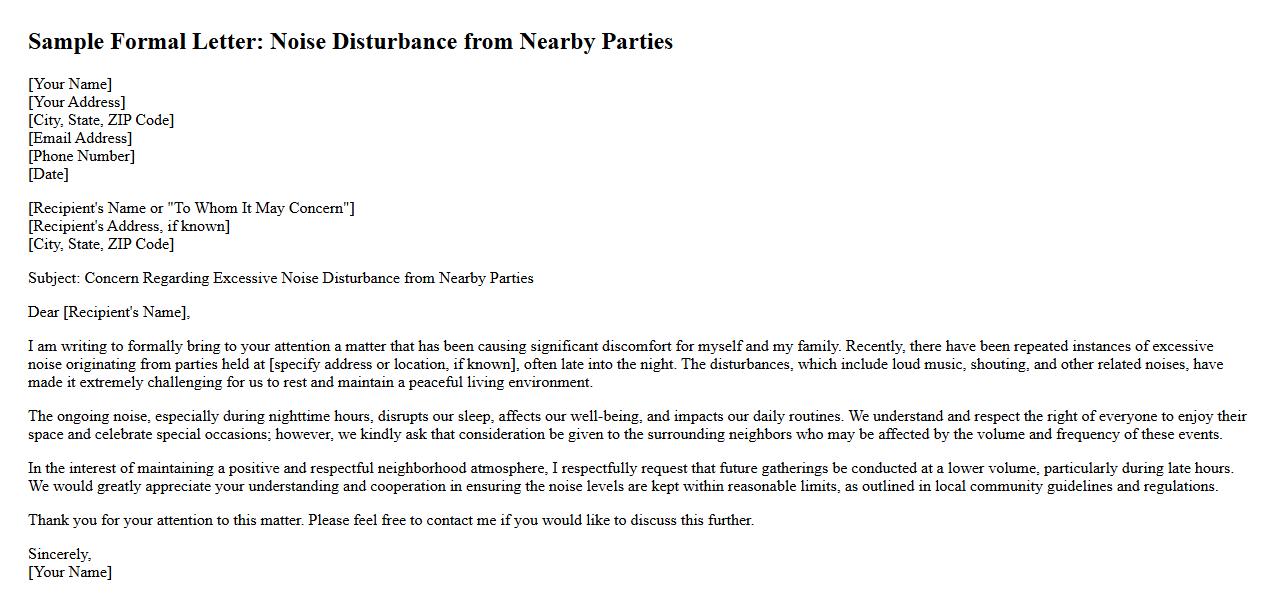 Sample Formal Letter: Noise Disturbance from Nearby Parties

[Your Name]
[Your Address]
[City, State, ZIP Code]
[Email Address]
[Phone Number]
[Date]

[Recipient's Name or "To Whom It May Concern"]
[Recipient's Address, if known]
[City, State, ZIP Code]

Subject: Concern Regarding Excessive Noise Disturbance from Nearby Parties

Dear [Recipient's Name],

I am writing to formally bring to your attention a matter that has been causing significant discomfort for myself and my family. Recently, there have been repeated instances of excessive noise originating from parties held at [specify address or location, if known], often late into the night. The disturbances, which include loud music, shouting, and other related noises, have made it extremely challenging for us to rest and maintain a peaceful living environment.

The ongoing noise, especially during nighttime hours, disrupts our sleep, affects our well-being, and impacts our daily routines. We understand and respect the right of everyone to enjoy their space and celebrate special occasions; however, we kindly ask that consideration be given to the surrounding neighbors who may be affected by the volume and frequency of these events.

In the interest of maintaining a positive and respectful neighborhood atmosphere, I respectfully request that future gatherings be conducted at a lower volume, particularly during late hours. We would greatly appreciate your understanding and cooperation in ensuring the noise levels are kept within reasonable limits, as outlined in local community guidelines and regulations.

Thank you for your attention to this matter. Please feel free to contact me if you would like to discuss this further.

Sincerely,
[Your Name]